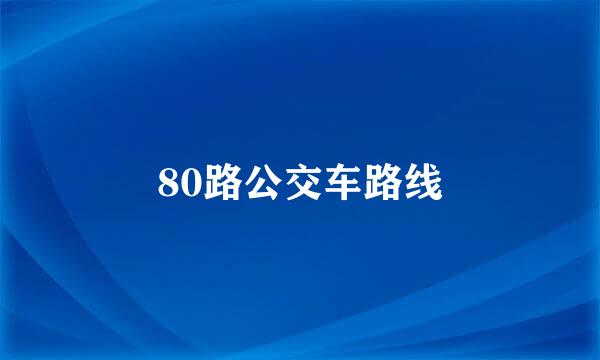 80路公交车路线